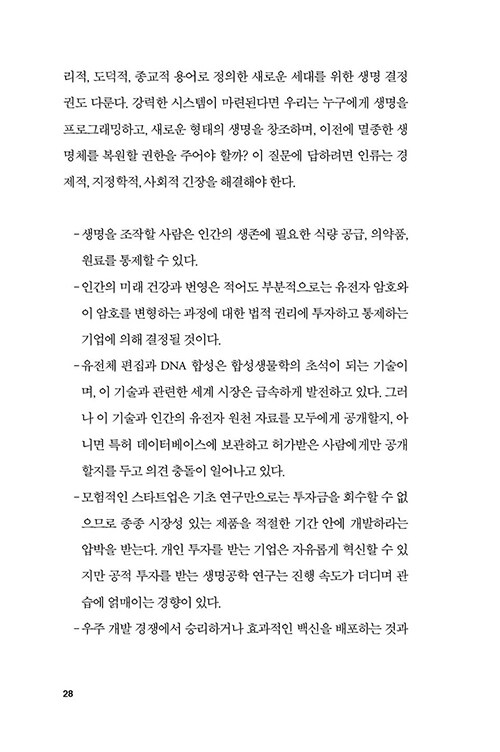 리적, 도덕적, 종교적 용어로 정의한 새로운 세대를 위한 생명 결정권도 다룬다. 강력한 시스템이 마련된다면 우리는 누구에게 생명을 프로그래밍하고, 새로운 형태의 생명을 창조하며, 이전에 멸종한 생명체를 복원할 권한을 주어야 할까? 이 질문에 답하려면 인류는 경제적, 지정학적, 사회적 긴장을 해결해야 한다.

- 생명을 조작할 사람은 인간의 생존에 필요한 식량 공급, 의약품, 원료를 통제할 수 있다.
- 인간의 미래 건강과 번영은 적어도 부분적으로는 유전자 암호와 이 암호를 변형하는 과정에 대한 법적 권리에 투자하고 통제하는 기업에 의해 결정될 것이다.
- 유전체 편집과 DNA 합성은 합성생물학의 초석이 되는 기술이며, 이 기술과 관련한 세계 시장은 급속하게 발전하고 있다. 그러나 이 기술과 인간의 유전자 원천 자료를 모두에게 공개할지, 아니면 특허 데이터베이스에 보관하고 허가받은 사람에게만 공개할지를 두고 의견 충돌이 일어나고 있다.
- 모험적인 스타트업은 기초 연구만으로는 투자금을 회수할 수 없으므로 종종 시장성 있는 제품을 적절한 기간 안에 개발하라는 압박을 받는다. 개인 투자를 받는 기업은 자유롭게 혁신할 수 있지만 공적 투자를 받는 생명공학 연구는 진행 속도가 더디며 관습에 얽매이는 경향이 있다.
- 우주 개발 경쟁에서 승리하거나 효과적인 백신을 배포하는 것과

28